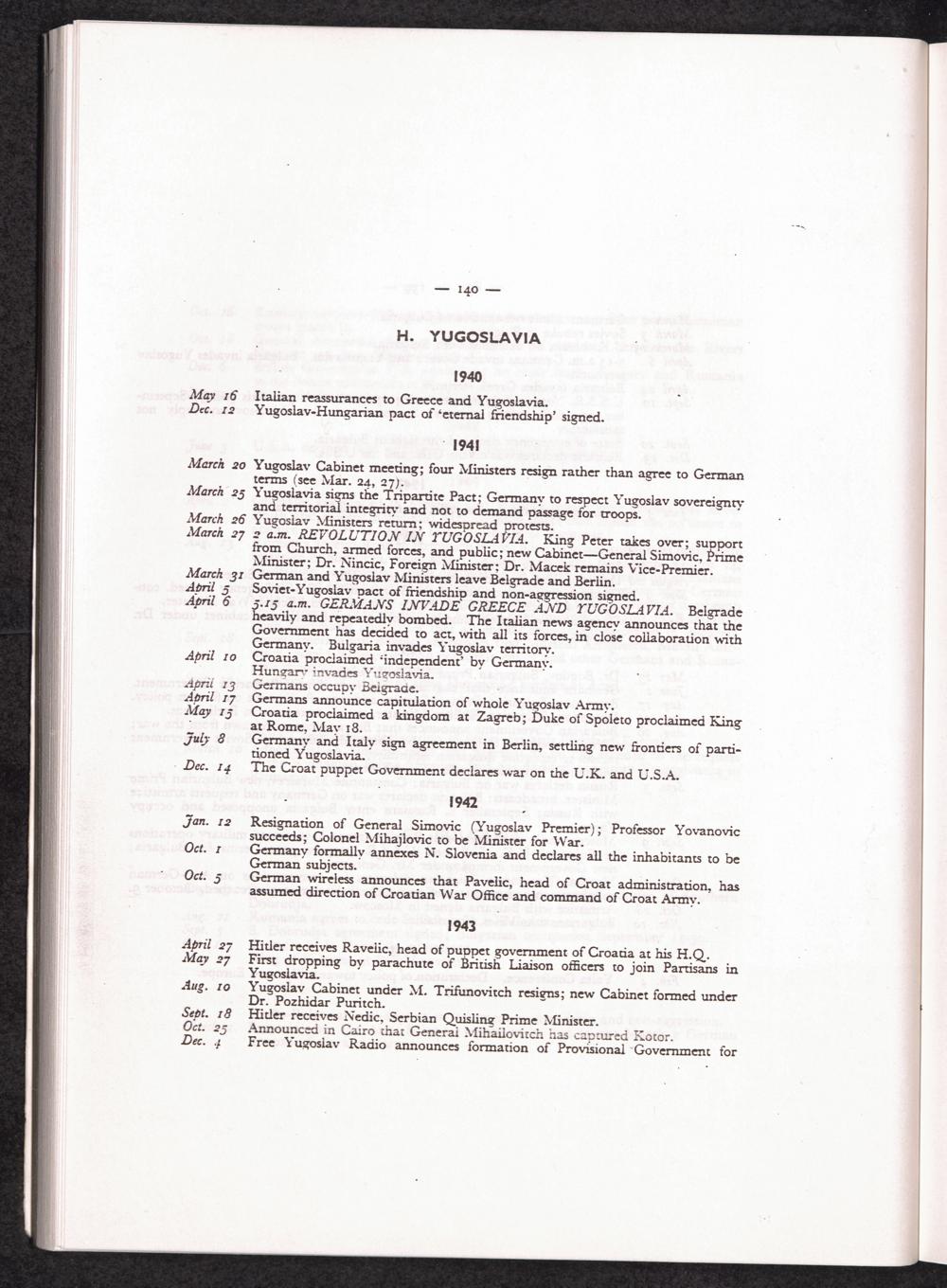 — 140 —

H. YUGOSLAVIA

1940

May 16 Italian reassurances to Greece and Yugoslavia.
Dec. 12 Yugoslav-Hungarian pact of 'eternal friendship' signed.

1941

March 20 Yugoslav Cabinet meeting; four Ministers resign rather than agree to German terms (see Mar. 24, 27).
March 25 Yugoslavia signs the Tripartite Pact; Germany to respect Yugoslav sovereignty and territorial integrity and not to demand passage for troops.
March 26 Yugoslav Ministers return; widespread protests.
March 27 2 a.m. REVOLUTION IN YUGOSLAVIA. King Peter takes over; support from Church, armed forces, and public; new Cabinet—General Simovic, Prime Minister; Dr. Nincic, Foreign Minister; Dr. Macek remains Vice-Premier.
March 31 German and Yugoslav Ministers leave Belgrade and Berlin.
April 5 Soviet-Yugoslav pact of friendship and non-aggression signed.
April 6 5.15 a.m. GERMANS INVADE GREECE AND YUGOSLAVIA. Belgrade heavily and repeatedly bombed. The Italian news agency announces that the Government has decided to act, with all its forces, in close collaboration with Germany. Bulgaria invades Yugoslav territory.
April 10 Croatia proclaimed 'independent' by Germany. Hungary invades Yugoslavia.
April 13 Germans occupy Belgrade.
April 17 Germans announce capitulation of whole Yugoslav Army.
May 15 Croatia proclaimed a kingdom at Zagreb; Duke of Spoleto proclaimed King at Rome, May 18.
July 8 Germany and Italy sign agreement in Berlin, settling new frontiers of partitioned Yugoslavia.
Dec. 14 The Croat puppet Government declares war on the U.K. and U.S.A.

1942

Jan. 12 Resignation of General Simovic (Yugoslav Premier); Professor Yovanovic succeeds; Colonel Mihajlovic to be Minister for War.
Oct. 1 Germany formally annexes N. Slovenia and declares all the inhabitants to be German subjects.
Oct. 5 German wireless announces that Pavelic, head of Croat administration, has assumed direction of Croatian War Office and command of Croat Army.

1943

April 27 Hitler receives Ravelic, head of puppet government of Croatia at his H.Q.
May 27 First dropping by parachute of British Liaison officers to join Partisans in Yugoslavia.
Aug. 10 Yugoslav Cabinet under M. Trifunovitch resigns; new Cabinet formed under Dr. Pozhidar Puritch.
Sept. 18 Hitler receives Nedic, Serbian Quisling Prime Minister.
Oct. 25 Announced in Cairo that General Mihailovitch has captured Kotor.
Dec. 4 Free Yugoslav Radio announces formation of Provisional Government for